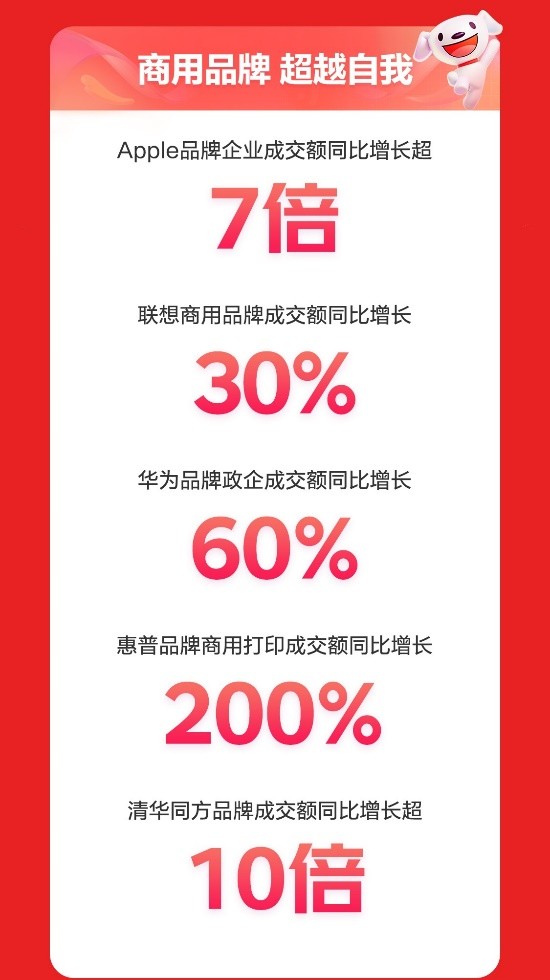 商用品牌 超越自我

Apple品牌企业成交额同比增长超
7倍

联想商用品牌成交额同比增长
30%

华为品牌政企成交额同比增长
60%

惠普品牌商用打印成交额同比增长
200%

清华同方品牌成交额同比增长超
10倍